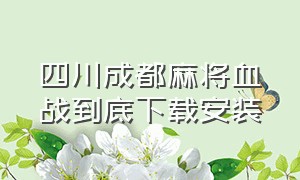 四川成都麻将血战到底下载安装